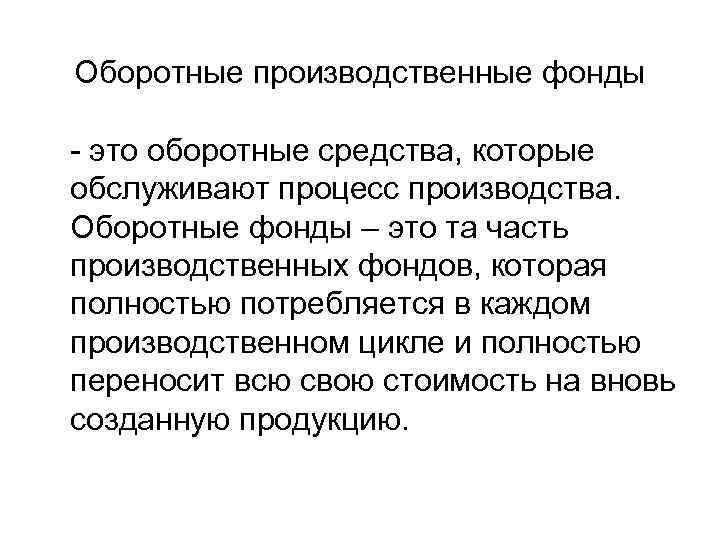 Оборотные производственные фонды

- это оборотные средства, которые обслуживают процесс производства. Оборотные фонды – это та часть производственных фондов, которая полностью потребляется в каждом производственном цикле и полностью переносит всю свою стоимость на вновь созданную продукцию.